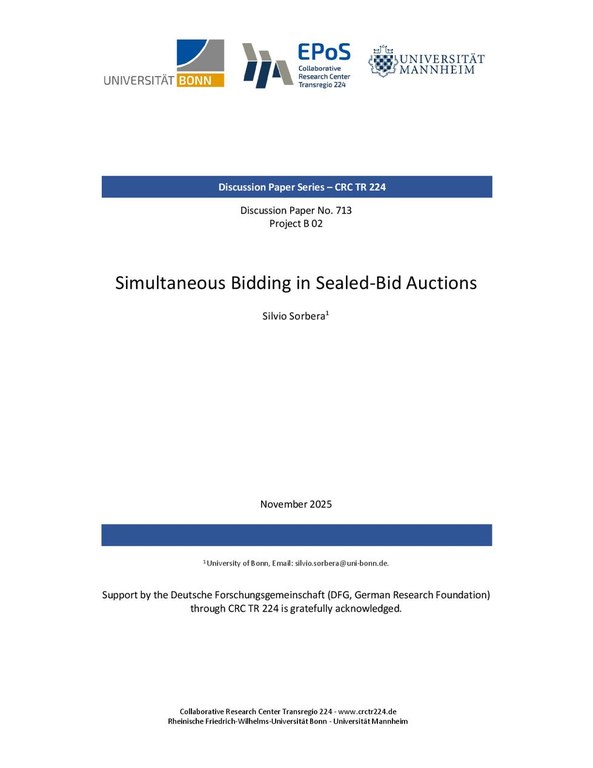 UNIVERSITÄT BONN

EPoS
Collaborative Research Center Transregio 224

UNIVERSITÄT MANNHEIM

Discussion Paper Series – CRC TR 224

Discussion Paper No. 713
Project B 02

Simultaneous Bidding in Sealed-Bid Auctions

Silvio Sorbera$^1$

November 2025

$^1$ University of Bonn, Email: silvio.sorbera@uni-bonn.de.

Support by the Deutsche Forschungsgemeinschaft (DFG, German Research Foundation) through CRC TR 224 is gratefully acknowledged.

Collaborative Research Center Transregio 224 - www.crctr224.de
Rheinische Friedrich-Wilhelms-Universität Bonn - Universität Mannheim